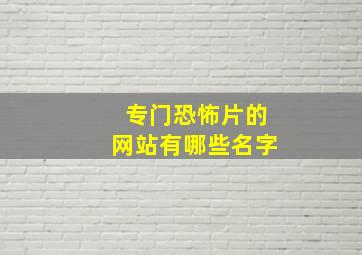 专门恐怖片的
网站有哪些名字